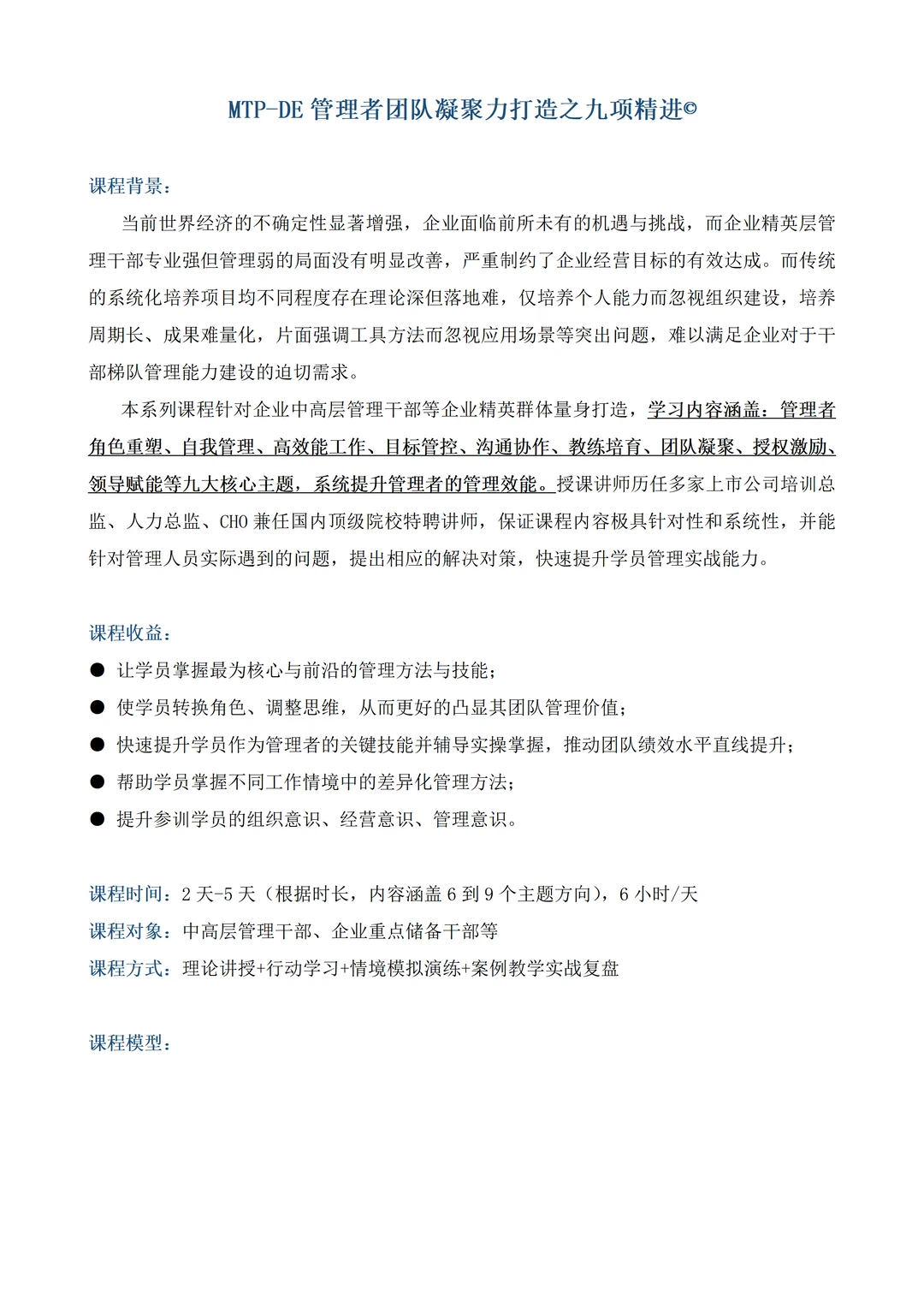 MTP-DE管理者团队凝聚力打造之九项精进©

课程背景：

当前世界经济的不确定性显著增强，企业面临前所未有的机遇与挑战，而企业精英层管理干部专业强但管理弱的局面没有明显改善，严重制约了企业经营目标的有效达成。而传统的系统化培养项目均不同程度存在理论深但落地难，仅培养个人能力而忽视组织建设，培养周期长、成果难量化，片面强调工具方法而忽视应用场景等突出问题，难以满足企业对于干部梯队管理能力建设的迫切需求。

本系列课程针对企业中高层管理干部等企业精英群体量身打造，学习内容涵盖：管理者角色重塑、自我管理、高效能工作、目标管控、沟通协作、教练培育、团队凝聚、授权激励、领导赋能等九大核心主题，系统提升管理者的管理效能。授课讲师历任多家上市公司培训总监、人力总监、CHO兼任国内顶级院校特聘讲师，保证课程内容极具针对性和系统性，并能针对管理人员实际遇到的问题，提出相应的解决对策，快速提升学员管理实战能力。

课程收益：

• 让学员掌握最为核心与前沿的管理方法与技能；
• 使学员转换角色、调整思维，从而更好的凸显其团队管理价值；
• 快速提升学员作为管理者的关键技能并辅导实操掌握，推动团队绩效水平直线提升；
• 帮助学员掌握不同工作情境中的差异化管理方法；
• 提升参训学员的组织意识、经营意识、管理意识。

课程时间：2天-5天（根据时长，内容涵盖6到9个主题方向），6小时/天
课程对象：中高层管理干部、企业重点储备干部等
课程方式：理论讲授+行动学习+情境模拟演练+案例教学实战复盘

课程模型：